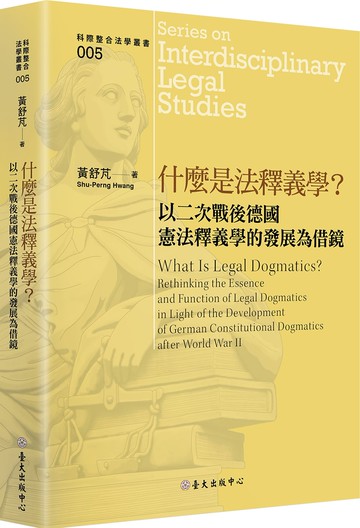 科際整合法學叢書
005

黃舒芃——著

什麼是法釋義學？

以二次戰後德國憲法釋義學的發展為借鏡

臺大出版中心

科際整合法學叢書
005

Series on Interdisciplinary Legal Studies

黃舒芃——著
Shu-Perng Hwang

什麼是法釋義學？
以二次戰後德國憲法釋義學的發展為借鏡

What Is Legal Dogmatics?
Rethinking the Essence and Function of Legal Dogmatics in Light of the Development of German Constitutional Dogmatics after World War II

臺大出版中心